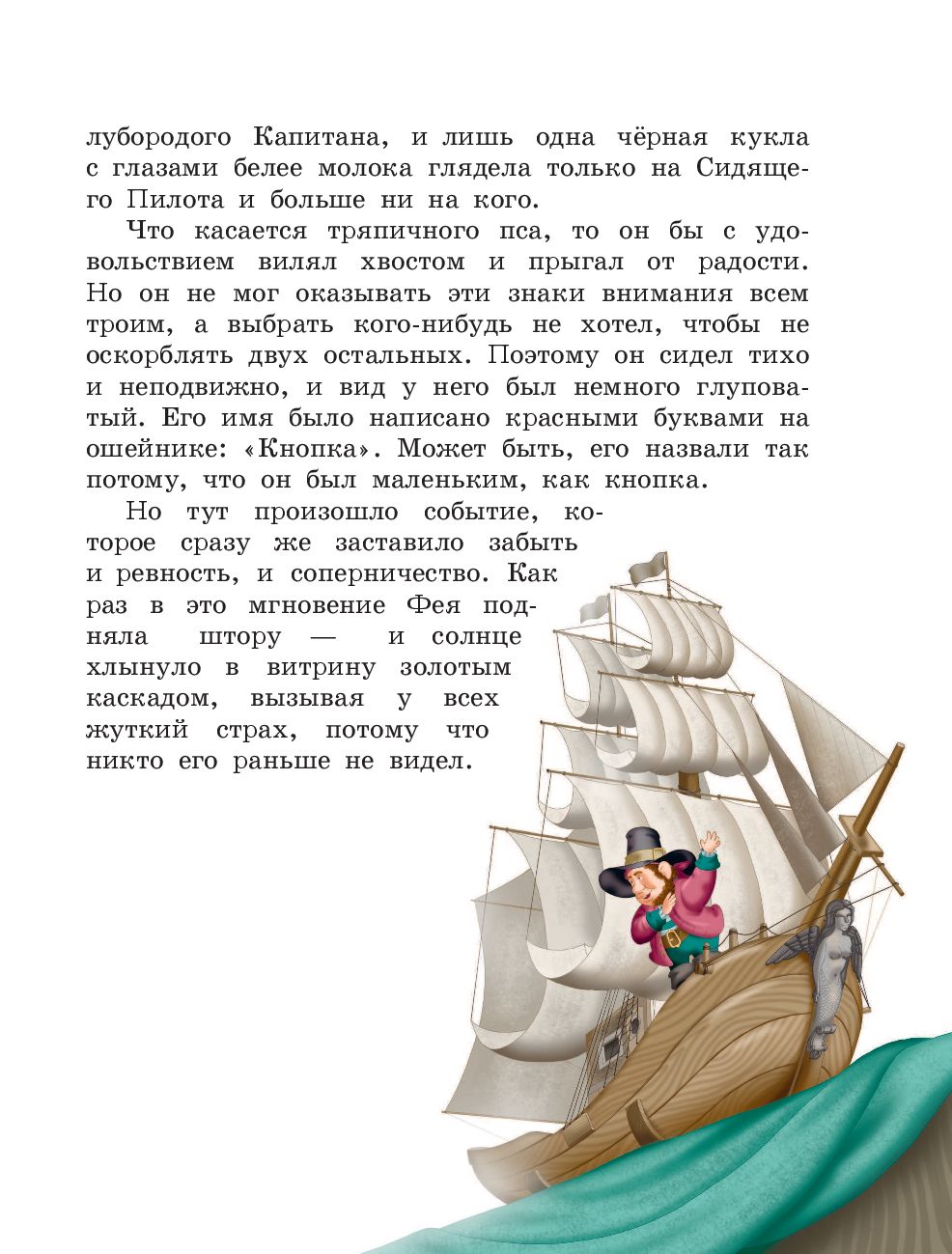 лубородого Капитана, и лишь одна чёрная кукла с глазами белее молока глядела только на Сидящего Пилота и больше ни на кого.

Что касается тряпичного пса, то он бы с удовольствием вилял хвостом и прыгал от радости. Но он не мог оказывать эти знаки внимания всем троим, а выбрать кого-нибудь не хотел, чтобы не оскорблять двух остальных. Поэтому он сидел тихо и неподвижно, и вид у него был немного глуповатый. Его имя было написано красными буквами на ошейнике: «Кнопка». Может быть, его назвали так потому, что он был маленьким, как кнопка.

Но тут произошло событие, которое сразу же заставило забыть и ревность, и соперничество. Как раз в это мгновение Фея подняла штору — и солнце хлынуло в витрину золотым каскадом, вызывая у всех жуткий страх, потому что никто его раньше не видел.